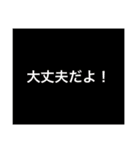 大丈夫だよ！